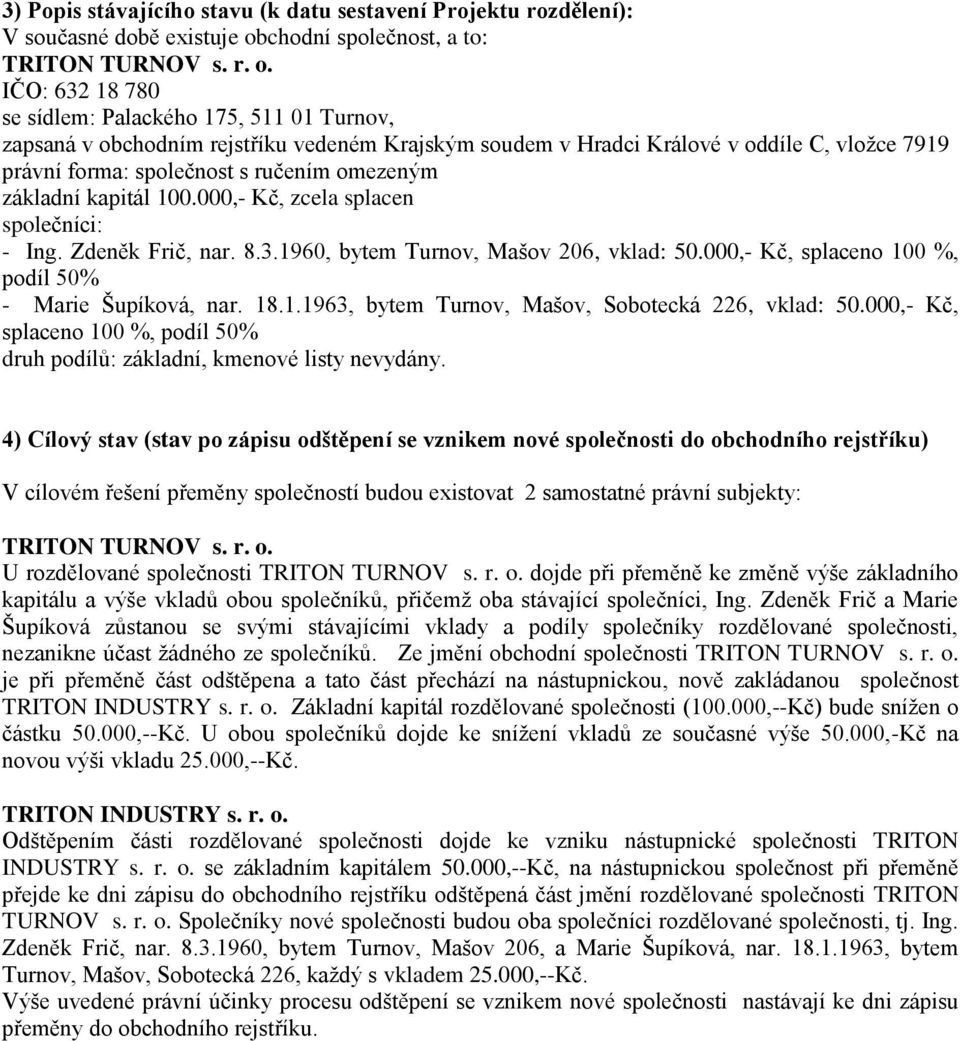 3) Popis stávajícího stavu (k datu sestavení Projektu rozdělení):
V současné době existuje obchodní společnost, a to:
TRITON TURNOV s. r. o.
IČO: 632 18 780
se sídlem: Palackého 175, 511 01 Turnov,
zapsaná v obchodním rejstříku vedeném Krajským soudem v Hradci Králové v oddíle C, vložce 7919
právní forma: společnost s ručením omezeným
základní kapitál 100.000,- Kč, zcela splacen
společníci:
- Ing. Zdeněk Frič, nar. 8.3.1960, bytem Turnov, Mašov 206, vklad: 50.000,- Kč, splaceno 100 %, podíl 50%
- Marie Šupíková, nar. 18.1.1963, bytem Turnov, Mašov, Sobotecká 226, vklad: 50.000,- Kč, splaceno 100 %, podíl 50%
druh podílů: základní, kmenové listy nevydány.

4) Cílový stav (stav po zápisu odštěpení se vznikem nové společnosti do obchodního rejstříku)

V cílovém řešení přeměny společností budou existovat 2 samostatné právní subjekty:

TRITON TURNOV s. r. o.
U rozdělované společnosti TRITON TURNOV s. r. o. dojde při přeměně ke změně výše základního kapitálu a výše vkladů obou společníků, přičemž oba stávající společníci, Ing. Zdeněk Frič a Marie Šupíková zůstanou se svými stávajícími vklady a podíly společníky rozdělované společnosti, nezanikne účast žádného ze společníků. Ze jmění obchodní společnosti TRITON TURNOV s. r. o. je při přeměně část odštěpena a tato část přechází na nástupnickou, nově zakládanou společnost TRITON INDUSTRY s. r. o. Základní kapitál rozdělované společnosti (100.000,--Kč) bude snížen o částku 50.000,--Kč. U obou společníků dojde ke snížení vkladů ze současné výše 50.000,-Kč na novou výši vkladu 25.000,--Kč.

TRITON INDUSTRY s. r. o.
Odštěpením části rozdělované společnosti dojde ke vzniku nástupnické společnosti TRITON INDUSTRY s. r. o. se základním kapitálem 50.000,--Kč, na nástupnickou společnost při přeměně přejde ke dni zápisu do obchodního rejstříku odštěpená část jmění rozdělované společnosti TRITON TURNOV s. r. o. Společníky nové společnosti budou oba společníci rozdělované společnosti, tj. Ing. Zdeněk Frič, nar. 8.3.1960, bytem Turnov, Mašov 206, a Marie Šupíková, nar. 18.1.1963, bytem Turnov, Mašov, Sobotecká 226, každý s vkladem 25.000,--Kč.
Výše uvedené právní účinky procesu odštěpení se vznikem nové společnosti nastávají ke dni zápisu přeměny do obchodního rejstříku.